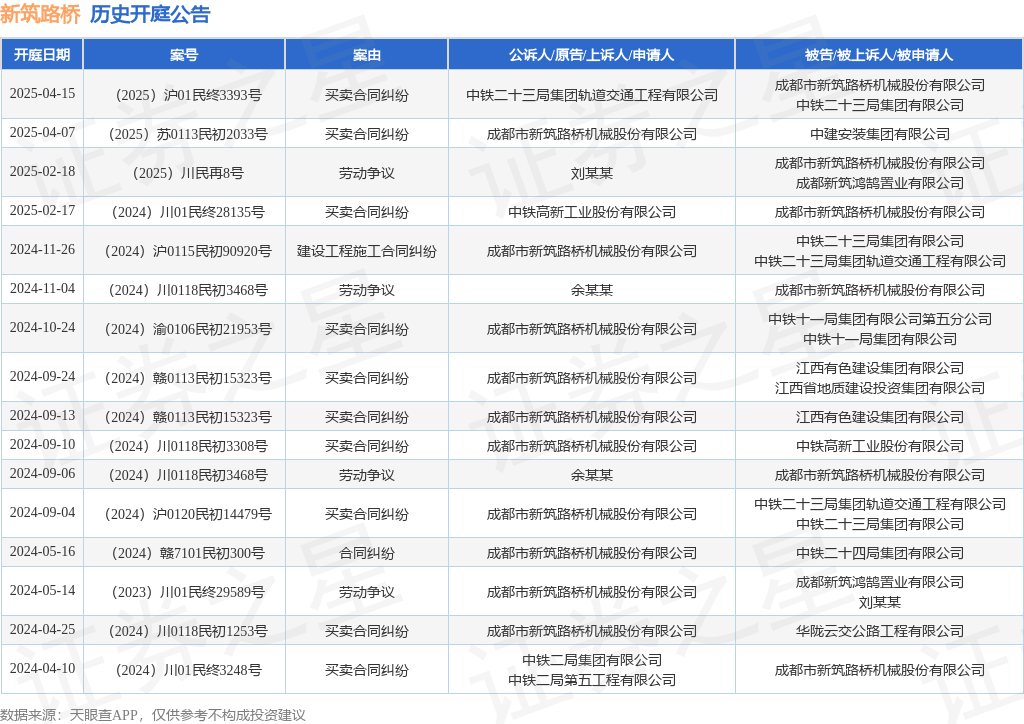 新筑路桥 历史开庭公告

| 开庭日期 | 案号 | 案由 | 公诉人/原告/上诉人/申请人 | 被告/被上诉人/被申请人 |
|---|---|---|---|---|
| 2025-04-15 | （2025）沪01民终3393号 | 买卖合同纠纷 | 中铁二十三局集团轨道交通工程有限公司 | 成都市新筑路桥机械股份有限公司 中铁二十三局集团有限公司 |
| 2025-04-07 | （2025）苏0113民初2033号 | 买卖合同纠纷 | 成都市新筑路桥机械股份有限公司 | 中建安装集团有限公司 |
| 2025-02-18 | （2025）川民再8号 | 劳动争议 | 刘某某 | 成都市新筑路桥机械股份有限公司 成都新筑鸿鹄置业有限公司 |
| 2025-02-17 | （2024）川01民终28135号 | 买卖合同纠纷 | 中铁高新工业股份有限公司 | 成都市新筑路桥机械股份有限公司 |
| 2024-11-26 | （2024）沪0115民初90920号 | 建设工程施工合同纠纷 | 成都市新筑路桥机械股份有限公司 | 中铁二十三局集团有限公司 中铁二十三局集团轨道交通工程有限公司 |
| 2024-11-04 | （2024）川0118民初3468号 | 劳动争议 | 余某某 | 成都市新筑路桥机械股份有限公司 |
| 2024-10-24 | （2024）渝0106民初21953号 | 买卖合同纠纷 | 成都市新筑路桥机械股份有限公司 | 中铁十一局集团有限公司第五分公司 中铁十一局集团有限公司 |
| 2024-09-24 | （2024）赣0113民初15323号 | 买卖合同纠纷 | 成都市新筑路桥机械股份有限公司 | 江西有色建设集团有限公司 江西省地质建设投资集团有限公司 |
| 2024-09-13 | （2024）赣0113民初15323号 | 买卖合同纠纷 | 成都市新筑路桥机械股份有限公司 | 江西有色建设集团有限公司 |
| 2024-09-10 | （2024）川0118民初3308号 | 买卖合同纠纷 | 成都市新筑路桥机械股份有限公司 | 中铁高新工业股份有限公司 |
| 2024-09-06 | （2024）川0118民初3468号 | 劳动争议 | 余某某 | 成都市新筑路桥机械股份有限公司 |
| 2024-09-04 | （2024）沪0120民初14479号 | 买卖合同纠纷 | 成都市新筑路桥机械股份有限公司 | 中铁二十三局集团轨道交通工程有限公司 中铁二十三局集团有限公司 |
| 2024-05-16 | （2024）赣7101民初300号 | 合同纠纷 | 成都市新筑路桥机械股份有限公司 | 中铁二十四局集团有限公司 |
| 2024-05-14 | （2023）川01民终29589号 | 劳动争议 | 成都市新筑路桥机械股份有限公司 | 成都新筑鸿鹄置业有限公司 刘某某 |
| 2024-04-25 | （2024）川0118民初1253号 | 买卖合同纠纷 | 成都市新筑路桥机械股份有限公司 | 华陇云交公路工程有限公司 |
| 2024-04-10 | （2024）川01民终3248号 | 买卖合同纠纷 | 中铁二局集团有限公司 中铁二局第五工程有限公司 | 成都市新筑路桥机械股份有限公司 |

数据来源：天眼查APP，仅供参考不构成投资建议